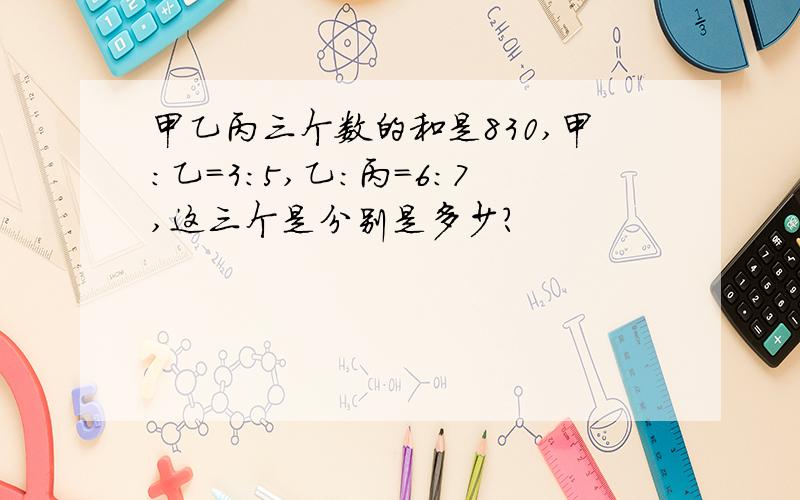 甲乙丙三个数的和是830,甲:乙=3:5,乙:丙=6:7,这三个是分别是多少?